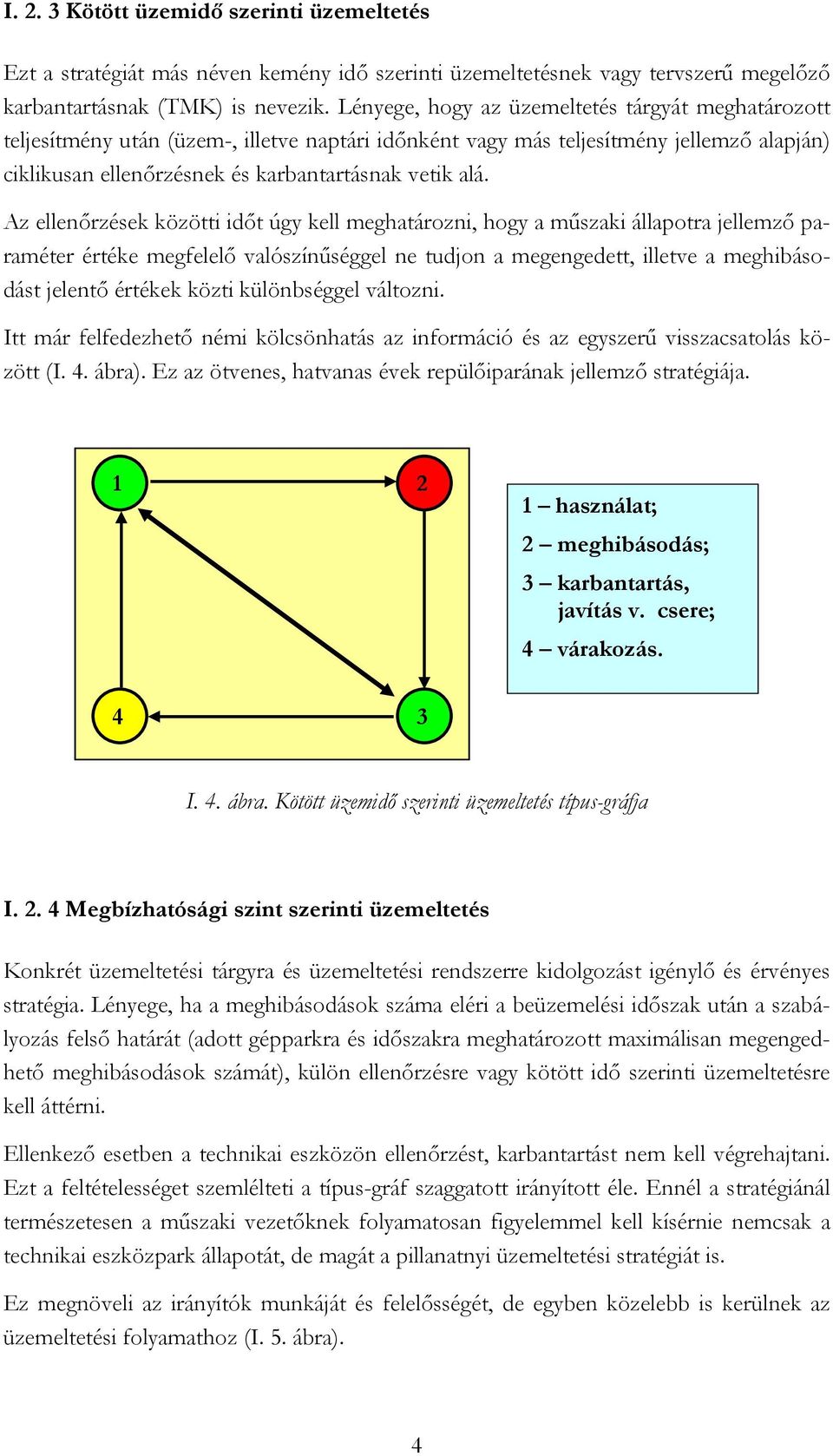 I. 2. 3 Kötött üzemidő szerinti üzemeltetés

Ezt a stratégiát más néven kemény idő szerinti üzemeltetésnek vagy tervszerű megelőző karbantartásnak (TMK) is nevezik. Lényege, hogy az üzemeltetés tárgyát meghatározott teljesítmény után (üzem-, illetve naptári időnként vagy más teljesítmény jellemző alapján) ciklikusan ellenőrzésnek és karbantartásnak vetik alá.

Az ellenőrzések közötti időt úgy kell meghatározni, hogy a műszaki állapotra jellemző paraméter értéke megfelelő valószínűséggel ne tudjon a megengedett, illetve a meghibásodást jelentő értékek közti különbséggel változni.

Itt már felfedezhető némi kölcsönhatás az információ és az egyszerű visszacsatolás között (I. 4. ábra). Ez az ötvenes, hatvanas évek repülőiparának jellemző stratégiája.

1

2

4

3

1 – használat;

2 – meghibásodás;

3 – karbantartás, javítás v. csere;

4 – várakozás.

I. 4. ábra. Kötött üzemidő szerinti üzemeltetés típus-gráfja

I. 2. 4 Megbízhatósági szint szerinti üzemeltetés

Konkrét üzemeltetési tárgyra és üzemeltetési rendszerre kidolgozást igénylő és érvényes stratégia. Lényege, ha a meghibásodások száma eléri a beüzemelési időszak után a szabályozás felső határát (adott gépparkra és időszakra meghatározott maximálisan megengedhető meghibásodások számát), külön ellenőrzésre vagy kötött idő szerinti üzemeltetésre kell áttérni.

Ellenkező esetben a technikai eszközön ellenőrzést, karbantartást nem kell végrehajtani. Ezt a feltételességet szemlélteti a típus-gráf szaggatott irányított éle. Ennél a stratégiánál természetesen a műszaki vezetőknek folyamatosan figyelemmel kell kísérnie nemcsak a technikai eszközpark állapotát, de magát a pillanatnyi üzemeltetési stratégiát is.

Ez megnöveli az irányítók munkáját és felelősségét, de egyben közelebb is kerülnek az üzemeltetési folyamathoz (I. 5. ábra).

4